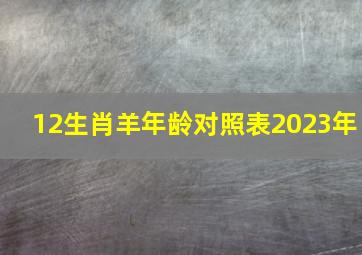 12生肖羊年龄对照表2023年